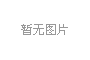 暂无图片